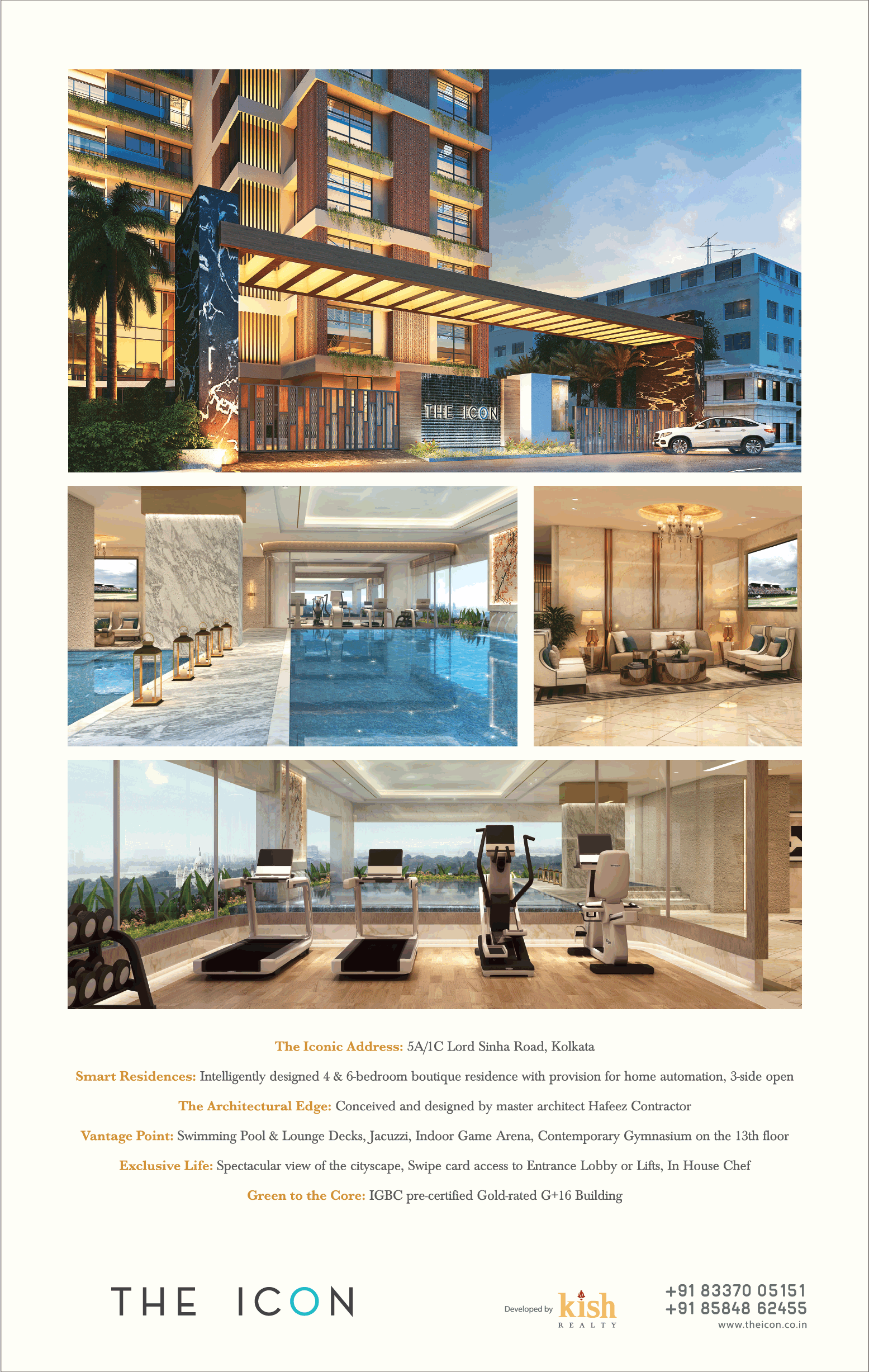 THE ICON

The Iconic Address: 5A/1C Lord Sinha Road, Kolkata

Smart Residences: Intelligently designed 4 & 6-bedroom boutique residence with provision for home automation, 3-side open

The Architectural Edge: Conceived and designed by master architect Hafeez Contractor

Vantage Point: Swimming Pool & Lounge Decks, Jacuzzi, Indoor Game Arena, Contemporary Gymnasium on the 13th floor

Exclusive Life: Spectacular view of the cityscape, Swipe card access to Entrance Lobby or Lifts, In House Chef

Green to the Core: IGBC pre-certified Gold-rated G+16 Building

THE ICON

Developed by kish REALTY

+91 83370 05151
+91 85848 62455
www.theicon.co.in